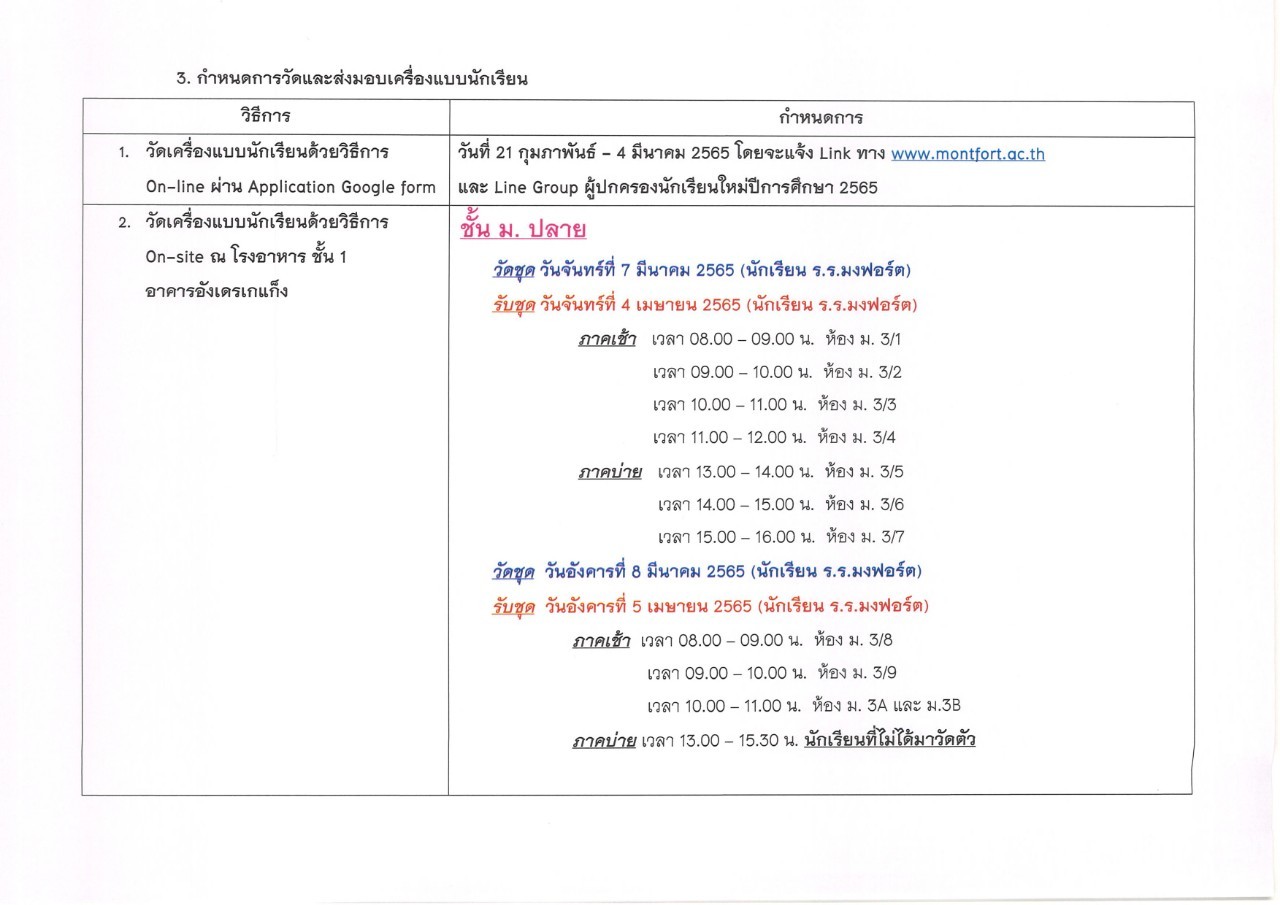 3. กำหนดการวัดและส่งมอบเครื่องแบบนักเรียน

| วิธีการ | กำหนดการ |
|---|---|
| 1. วัดเครื่องแบบนักเรียนด้วยวิธีการ On-line ผ่าน Application Google form | วันที่ 21 กุมภาพันธ์ – 4 มีนาคม 2565 โดยจะแจ้ง Link ทาง www.montfort.ac.th และ Line Group ผู้ปกครองนักเรียนใหม่ปีการศึกษา 2565 |
| 2. วัดเครื่องแบบนักเรียนด้วยวิธีการ On-site ณ โรงอาหาร ชั้น 1 อาคารอังเดรเกแก็ง | ชั้น ม. ปลาย<br>วัดชุด วันจันทร์ที่ 7 มีนาคม 2565 (นักเรียน ร.ร.มงฟอร์ต)<br>รับชุด วันจันทร์ที่ 4 เมษายน 2565 (นักเรียน ร.ร.มงฟอร์ต)<br>ภาคเช้า เวลา 08.00 – 09.00 น. ห้อง ม. 3/1<br>เวลา 09.00 – 10.00 น. ห้อง ม. 3/2<br>เวลา 10.00 – 11.00 น. ห้อง ม. 3/3<br>เวลา 11.00 – 12.00 น. ห้อง ม. 3/4<br>ภาคบ่าย เวลา 13.00 – 14.00 น. ห้อง ม. 3/5<br>เวลา 14.00 – 15.00 น. ห้อง ม. 3/6<br>เวลา 15.00 – 16.00 น. ห้อง ม. 3/7<br>วัดชุด วันอังคารที่ 8 มีนาคม 2565 (นักเรียน ร.ร.มงฟอร์ต)<br>รับชุด วันอังคารที่ 5 เมษายน 2565 (นักเรียน ร.ร.มงฟอร์ต)<br>ภาคเช้า เวลา 08.00 – 09.00 น. ห้อง ม. 3/8<br>เวลา 09.00 – 10.00 น. ห้อง ม. 3/9<br>เวลา 10.00 – 11.00 น. ห้อง ม. 3A และ ม.3B<br>ภาคบ่าย เวลา 13.00 – 15.30 น. นักเรียนที่ไม่ได้มาวัดตัว |